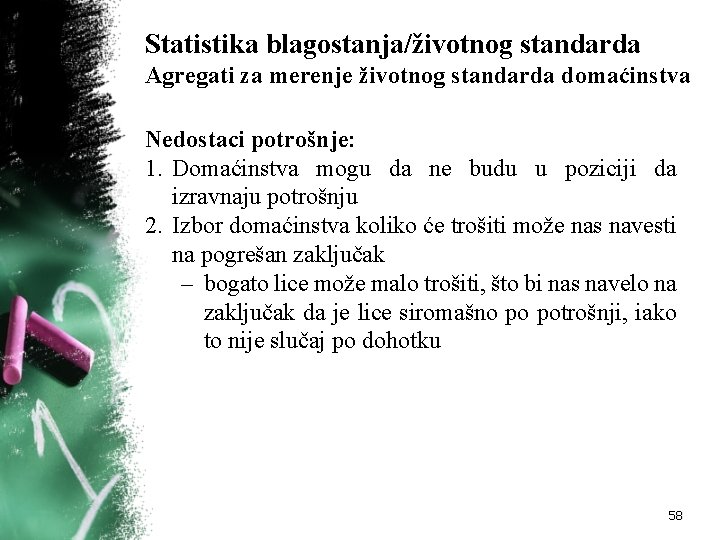 Statistika blagostanja/životnog standarda
Agregati za merenje životnog standarda domaćinstva

Nedostaci potrošnje:
1. Domaćinstva mogu da ne budu u poziciji da izravnaju potrošnju
2. Izbor domaćinstva koliko će trošiti može nas navesti na pogrešan zaključak
– bogato lice može malo trošiti, što bi nas navelo na zaključak da je lice siromašno po potrošnji, iako to nije slučaj po dohotku

58